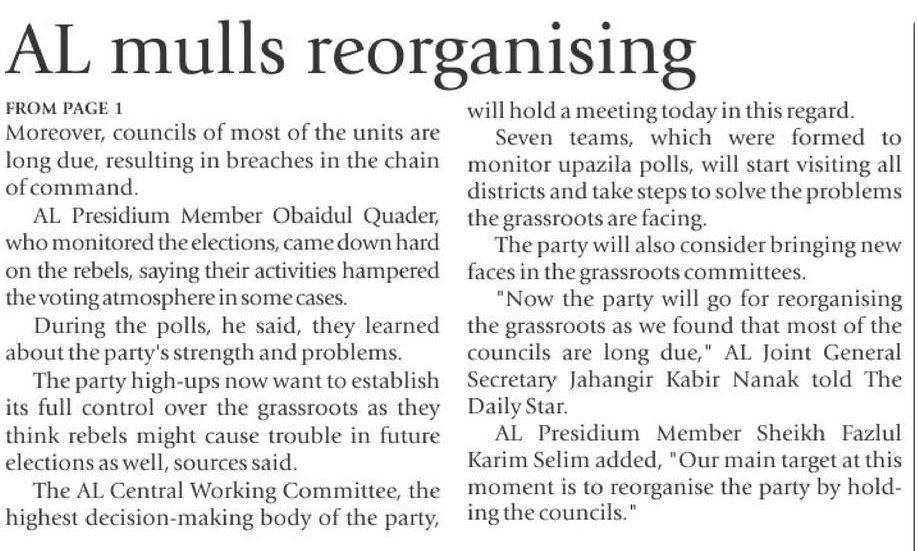 AL mulls reorganising

FROM PAGE 1
Moreover, councils of most of the units are long due, resulting in breaches in the chain of command.

AL Presidium Member Obaidul Quader, who monitored the elections, came down hard on the rebels, saying their activities hampered the voting atmosphere in some cases.

During the polls, he said, they learned about the party's strength and problems.

The party high-ups now want to establish its full control over the grassroots as they think rebels might cause trouble in future elections as well, sources said.

The AL Central Working Committee, the highest decision-making body of the party, will hold a meeting today in this regard.

Seven teams, which were formed to monitor upazila polls, will start visiting all districts and take steps to solve the problems the grassroots are facing.

The party will also consider bringing new faces in the grassroots committees.

"Now the party will go for reorganising the grassroots as we found that most of the councils are long due," AL Joint General Secretary Jahangir Kabir Nanak told The Daily Star.

AL Presidium Member Sheikh Fazlul Karim Selim added, "Our main target at this moment is to reorganise the party by holding the councils."